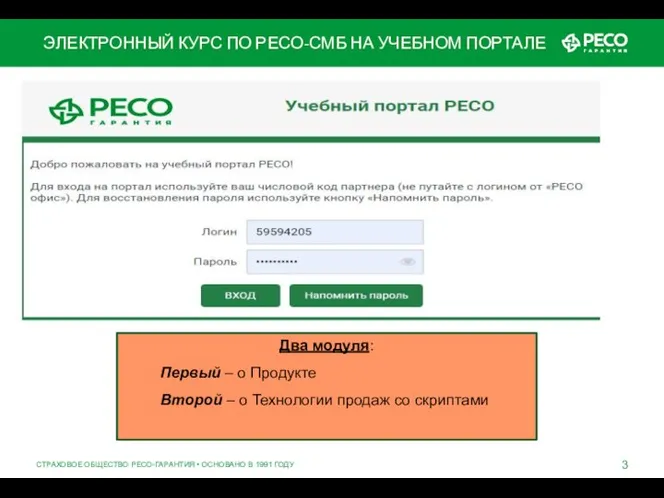 ЭЛЕКТРОННЫЙ КУРС ПО РЕСО-СМБ НА УЧЕБНОМ ПОРТАЛЕ

РЕСО ГАРАНТИЯ

РЕСО ГАРАНТИЯ

Учебный портал РЕСО

Добро пожаловать на учебный портал РЕСО!

Для входа на портал используйте ваш числовой код партнера (не путайте с логином от «РЕСО офис»). Для восстановления пароля используйте кнопку «Напомнить пароль».

Логин 59594205

Пароль ••••••••••

ВХОД

Напомнить пароль

Два модуля:

Первый – о Продукте

Второй – о Технологии продаж со скриптами

СТРАХОВОЕ ОБЩЕСТВО РЕСО-ГАРАНТИЯ • ОСНОВАНО В 1991 ГОДУ

3